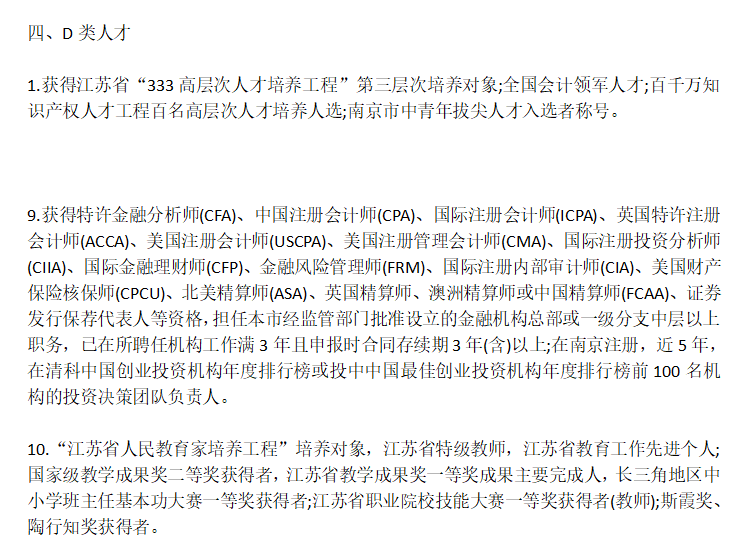 四、D 类人才

1.获得江苏省“333 高层次人才培养工程”第三层次培养对象;全国会计领军人才;百千万知识产权人才工程百名高层次人才培养人选;南京市中青年拔尖人才入选者称号。

9.获得特许金融分析师(CFA)、中国注册会计师(CPA)、国际注册会计师(ICPA)、英国特许注册会计师(ACCA)、美国注册会计师(USCPA)、美国注册管理会计师(CMA)、国际注册投资分析师(CIIA)、国际金融理财师(CFP)、金融风险管理师(FRM)、国际注册内部审计师(CIA)、美国财产保险核保师(CPCU)、北美精算师(ASA)、英国精算师、澳洲精算师或中国精算师(FCAA)、证券发行保荐代表人等资格，担任本市经监管部门批准设立的金融机构总部或一级分支中层以上职务，已在所聘任机构工作满 3 年且申报时合同存续期 3 年(含)以上;在南京注册，近 5 年，在清科中国创业投资机构年度排行榜或投中中国最佳创业投资机构年度排行榜前 100 名机构的投资决策团队负责人。

10.“江苏省人民教育家培养工程”培养对象，江苏省特级教师，江苏省教育工作先进个人;国家级教学成果奖二等奖获得者，江苏省教学成果奖一等奖成果主要完成人，长三角地区中小学班主任基本功大赛一等奖获得者;江苏省职业院校技能大赛一等奖获得者(教师);斯霞奖、陶行知奖获得者。